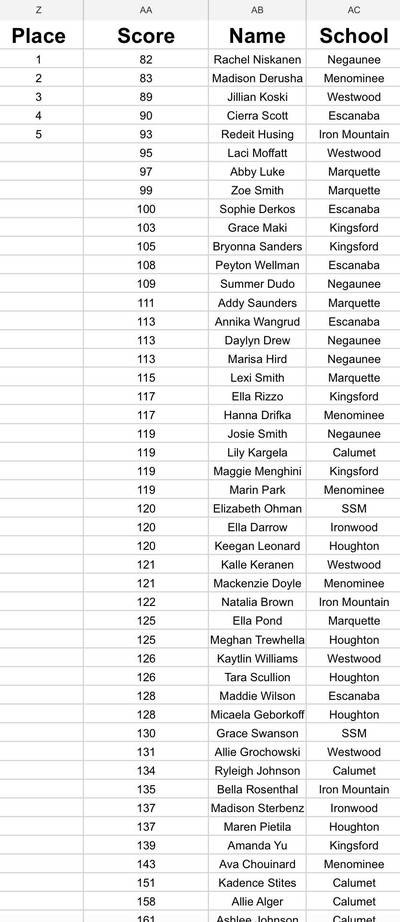 | Z | AA | AB | AC |
|---|---|---|---|
| Place | Score | Name | School |
| 1 | 82 | Rachel Niskanen | Negaunee |
| 2 | 83 | Madison Derusha | Menominee |
| 3 | 89 | Jillian Koski | Westwood |
| 4 | 90 | Cierra Scott | Escanaba |
| 5 | 93 | Redeit Husing | Iron Mountain |
| | 95 | Laci Moffatt | Westwood |
| | 97 | Abby Luke | Marquette |
| | 99 | Zoe Smith | Marquette |
| | 100 | Sophie Derkos | Escanaba |
| | 103 | Grace Maki | Kingsford |
| | 105 | Bryonna Sanders | Kingsford |
| | 108 | Peyton Wellman | Escanaba |
| | 109 | Summer Dudo | Negaunee |
| | 111 | Addy Saunders | Marquette |
| | 113 | Annika Wangrud | Escanaba |
| | 113 | Daylyn Drew | Negaunee |
| | 113 | Marisa Hird | Negaunee |
| | 115 | Lexi Smith | Marquette |
| | 117 | Ella Rizzo | Kingsford |
| | 117 | Hanna Drifka | Menominee |
| | 119 | Josie Smith | Negaunee |
| | 119 | Lily Kargela | Calumet |
| | 119 | Maggie Menghini | Kingsford |
| | 119 | Marin Park | Menominee |
| | 120 | Elizabeth Ohman | SSM |
| | 120 | Ella Darrow | Ironwood |
| | 120 | Keegan Leonard | Houghton |
| | 121 | Kalle Keranen | Westwood |
| | 121 | Mackenzie Doyle | Menominee |
| | 122 | Natalia Brown | Iron Mountain |
| | 125 | Ella Pond | Marquette |
| | 125 | Meghan Trewhella | Houghton |
| | 126 | Kaytlin Williams | Westwood |
| | 126 | Tara Scullion | Houghton |
| | 128 | Maddie Wilson | Escanaba |
| | 128 | Micaela Geborkoff | Houghton |
| | 130 | Grace Swanson | SSM |
| | 131 | Allie Grochowski | Westwood |
| | 134 | Ryleigh Johnson | Calumet |
| | 135 | Bella Rosenthal | Iron Mountain |
| | 137 | Madison Sterbenz | Ironwood |
| | 137 | Maren Pietila | Houghton |
| | 139 | Amanda Yu | Kingsford |
| | 143 | Ava Chouinard | Menominee |
| | 151 | Kadence Stites | Calumet |
| | 158 | Allie Alger | Calumet |
| | 161 | Ashlee Johnson | Calumet |